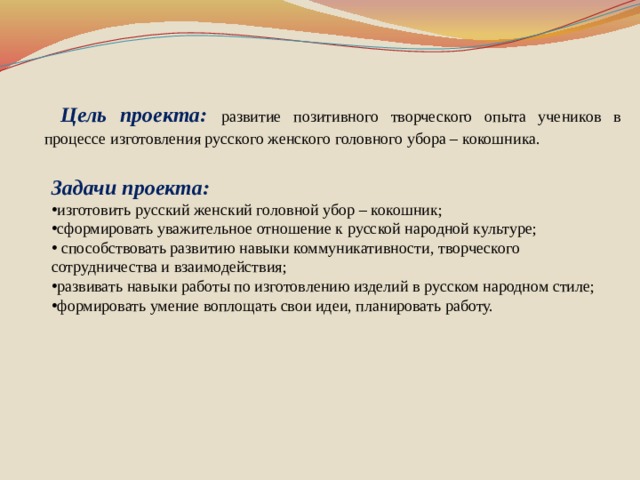 Цель проекта: развитие позитивного творческого опыта учеников в процессе изготовления русского женского головного убора – кокошника.

Задачи проекта:
•изготовить русский женский головной убор – кокошник;
•сформировать уважительное отношение к русской народной культуре;
• способствовать развитию навыки коммуникативности, творческого сотрудничества и взаимодействия;
•развивать навыки работы по изготовлению изделий в русском народном стиле;
•формировать умение воплощать свои идеи, планировать работу.